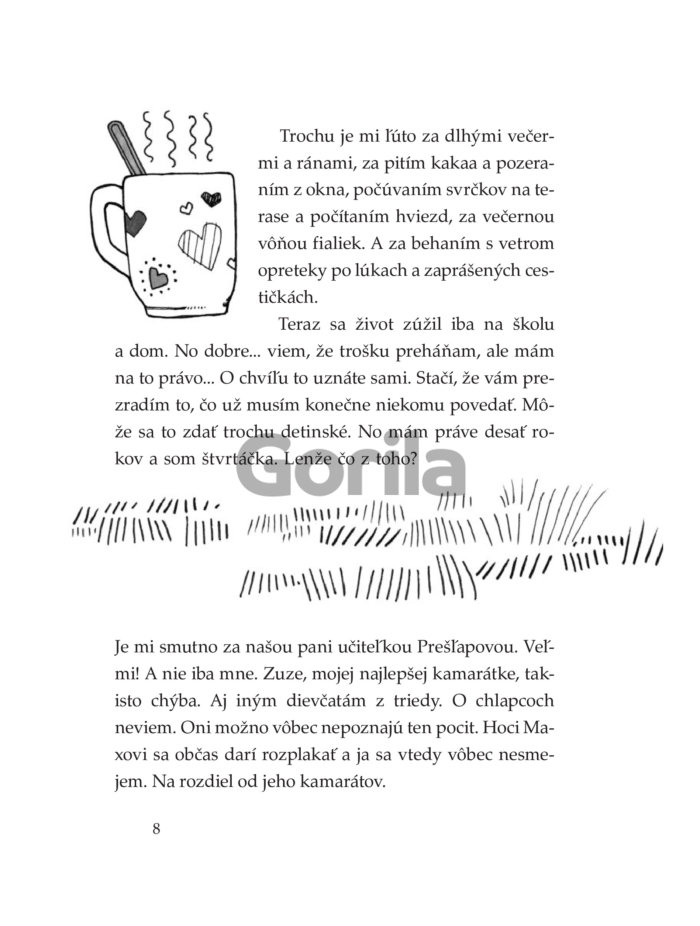 Trochu je mi ľúto za dlhými večermi a ránami, za pitím kakaa a pozeraním z okna, počúvaním svrčkov na terase a počítaním hviezd, za večernou vôňou fialiek. A za behaním s vetrom opreteky po lúkach a zaprášených cestičkách.

Teraz sa život zúžil iba na školu a dom. No dobre... viem, že trošku preháňam, ale mám na to právo... O chvíľu to uznáte sami. Stačí, že vám prezradím to, čo už musím konečne niekomu povedať. Môže sa to zdať trochu detinské. No mám práve desať rokov a som štvrtáčka. Lenže čo z toho?

Gorila

Je mi smutno za našou pani učiteľkou Prešľapovou. Veľmi! A nie iba mne. Zuze, mojej najlepšej kamarátke, takisto chýba. Aj iným dievčatám z triedy. O chlapcoch neviem. Oni možno vôbec nepoznajú ten pocit. Hoci Maxovi sa občas darí rozplakať a ja sa vtedy vôbec nesmejem. Na rozdiel od jeho kamarátov.

8